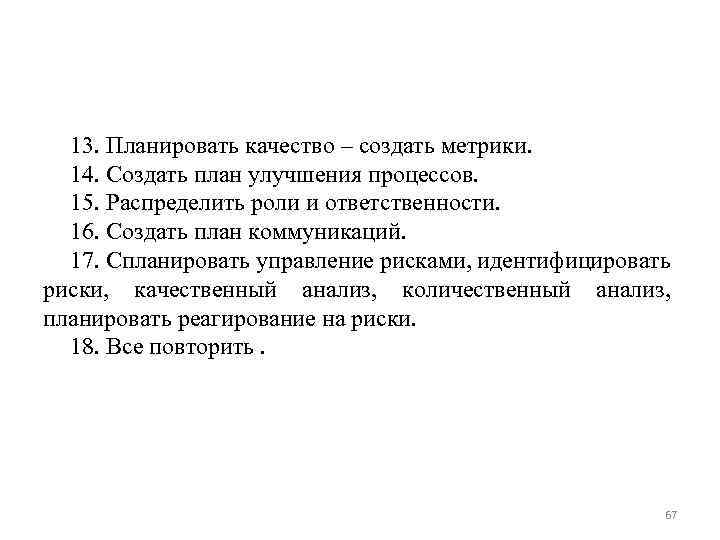 13. Планировать качество – создать метрики.

14. Создать план улучшения процессов.

15. Распределить роли и ответственности.

16. Создать план коммуникаций.

17. Спланировать управление рисками, идентифицировать риски, качественный анализ, количественный анализ, планировать реагирование на риски.

18. Все повторить .

67